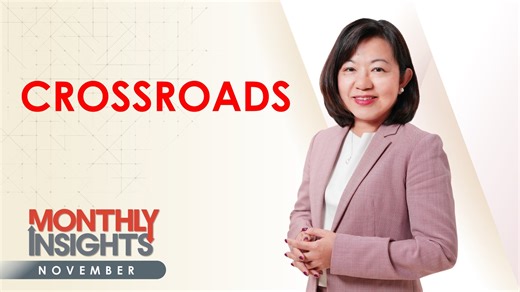 CROSSROADS

MONTHLY
INSIGHTS
NOVEMBER